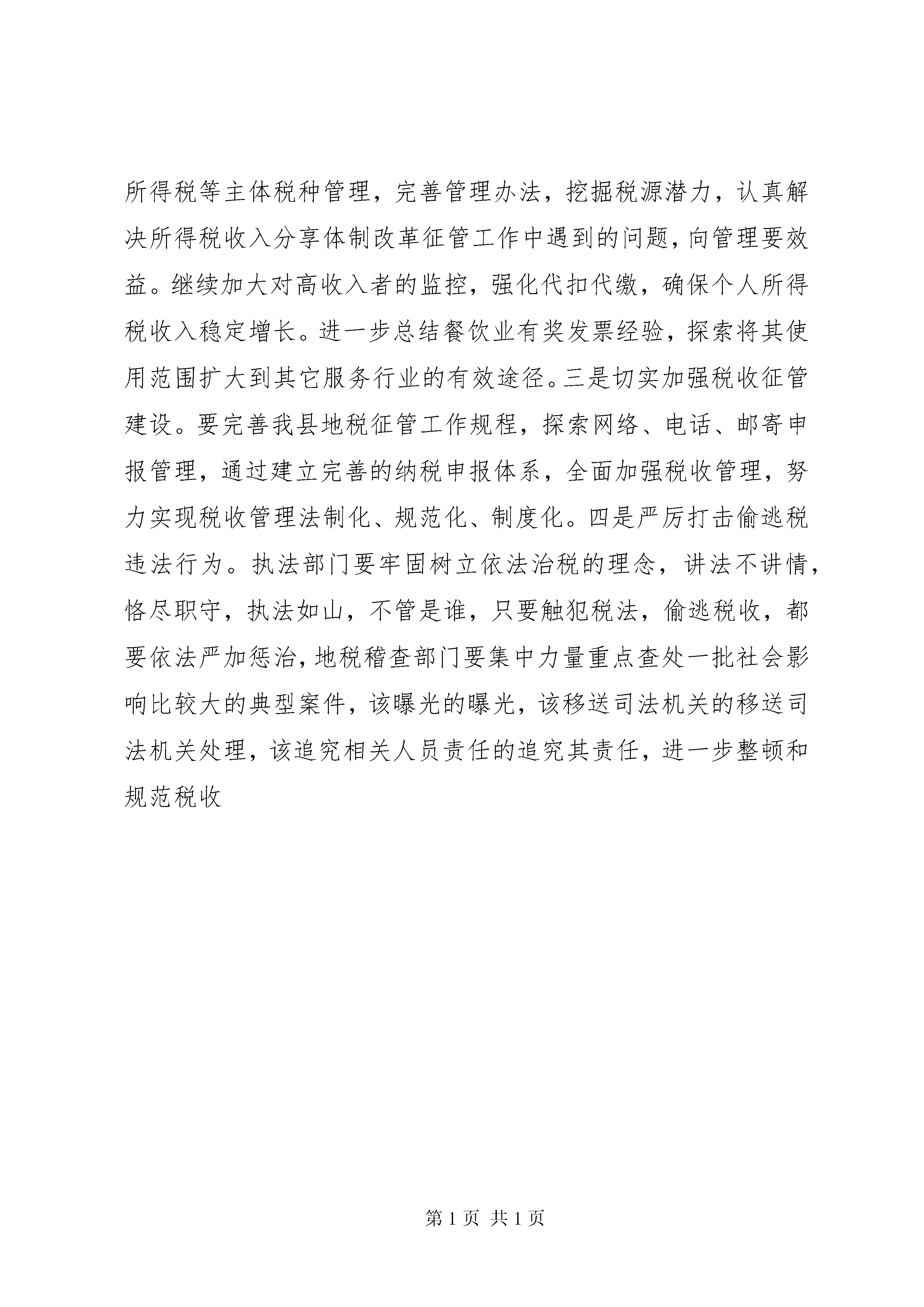 所得税等主体税种管理，完善管理办法，挖掘税源潜力，认真解决所得税收入分享体制改革征管工作中遇到的问题，向管理要效益。继续加大对高收入者的监控，强化代扣代缴，确保个人所得税收入稳定增长。进一步总结餐饮业有奖发票经验，探索将其使用范围扩大到其它服务行业的有效途径。三是切实加强税收征管建设。要完善我县地税征管工作规程，探索网络、电话、邮寄申报管理，通过建立完善的纳税申报体系，全面加强税收管理，努力实现税收管理法制化、规范化、制度化。四是严厉打击偷逃税违法行为。执法部门要牢固树立依法治税的理念，讲法不讲情，恪尽职守，执法如山，不管是谁，只要触犯税法，偷逃税收，都要依法严加惩治，地税稽查部门要集中力量重点查处一批社会影响比较大的典型案件，该曝光的曝光，该移送司法机关的移送司法机关处理，该追究相关人员责任的追究其责任，进一步整顿和规范税收

第 1 页 共 1 页